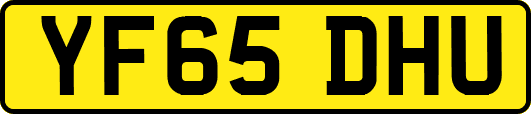 YF65 DHU